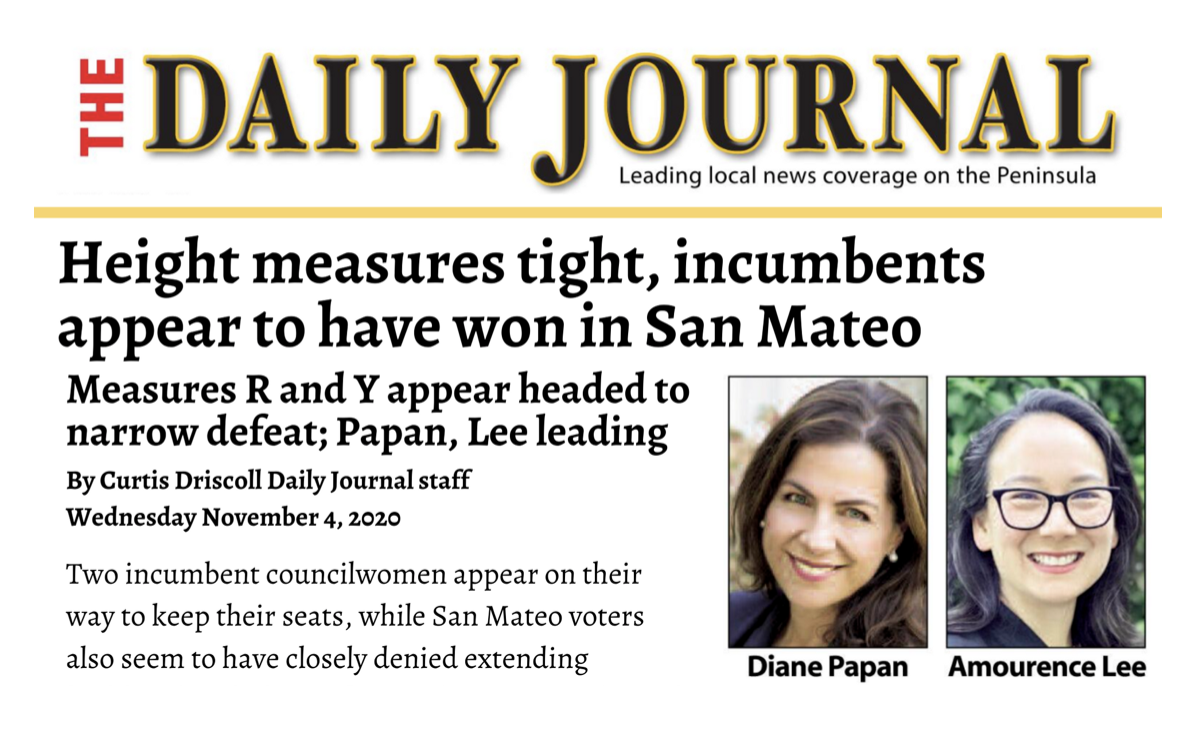 THE DAILY JOURNAL
Leading local news coverage on the Peninsula

Height measures tight, incumbents appear to have won in San Mateo

Measures R and Y appear headed to narrow defeat; Papan, Lee leading

By Curtis Driscoll Daily Journal staff
Wednesday November 4, 2020

Two incumbent councilwomen appear on their way to keep their seats, while San Mateo voters also seem to have closely denied extending

Diane Papan

Amourence Lee